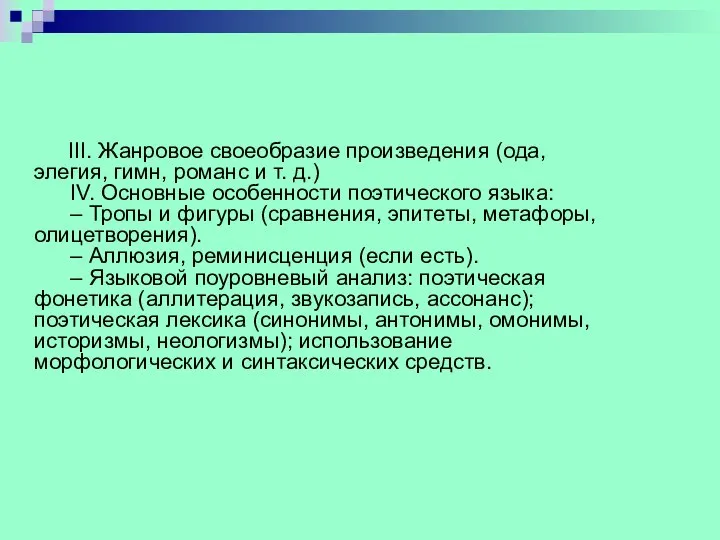 III. Жанровое своеобразие произведения (ода, элегия, гимн, романс и т. д.)

IV. Основные особенности поэтического языка:

– Тропы и фигуры (сравнения, эпитеты, метафоры, олицетворения).

– Аллюзия, реминисценция (если есть).

– Языковой поуровневый анализ: поэтическая фонетика (аллитерация, звукозапись, ассонанс); поэтическая лексика (синонимы, антонимы, омонимы, историзмы, неологизмы); использование морфологических и синтаксических средств.